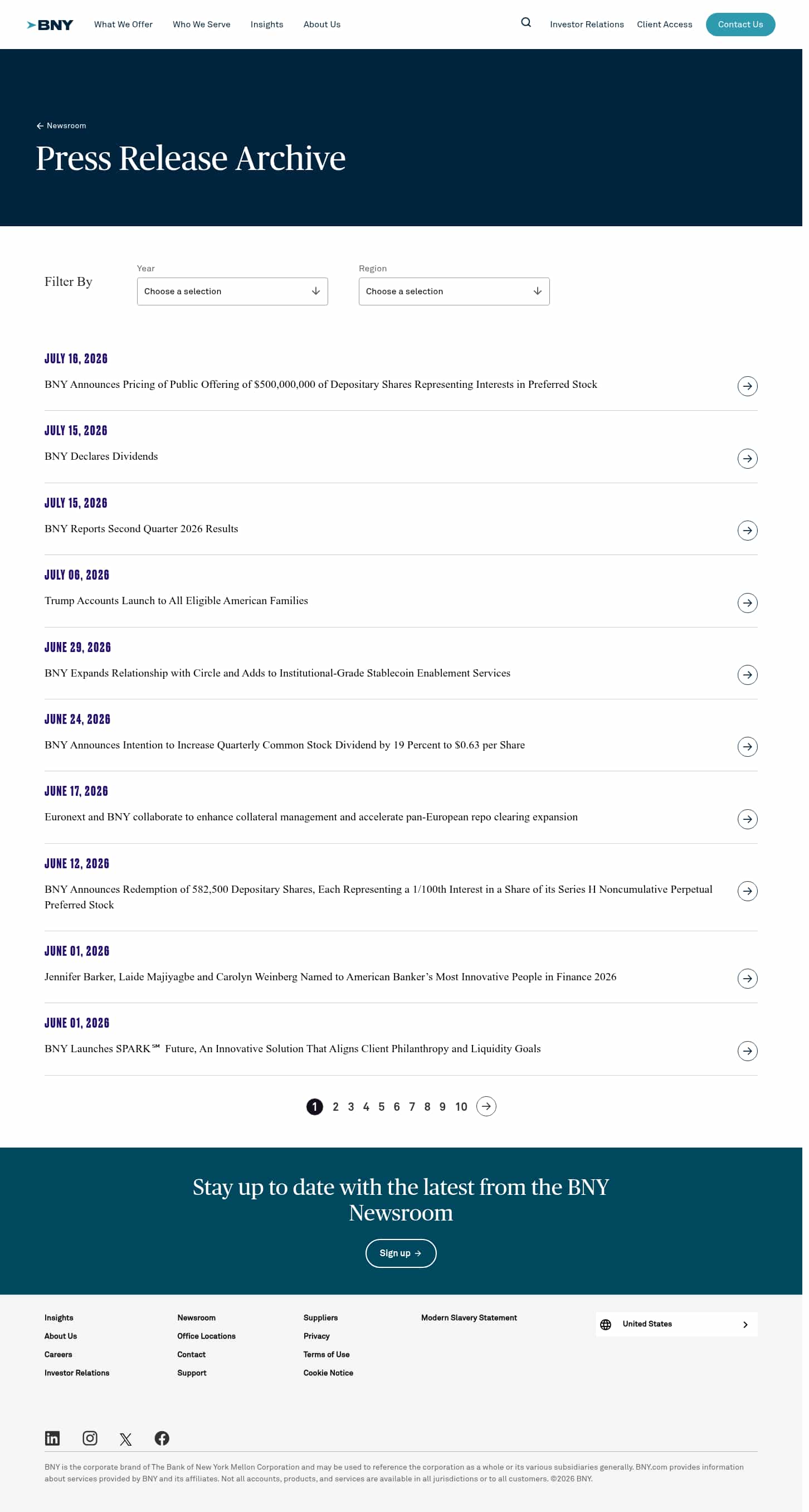 BNY What We Offer Who We Serve Insights About Us Investor Relations Client Access Contact Us

← Newsroom

Press Release Archive

Filter By

Year
Choose a selection

Region
Choose a selection

JULY 16, 2026

BNY Announces Pricing of Public Offering of $500,000,000 of Depositary Shares Representing Interests in Preferred Stock

JULY 15, 2026

BNY Declares Dividends

JULY 15, 2026

BNY Reports Second Quarter 2026 Results

JULY 06, 2026

Trump Accounts Launch to All Eligible American Families

JUNE 29, 2026

BNY Expands Relationship with Circle and Adds to Institutional-Grade Stablecoin Enablement Services

JUNE 24, 2026

BNY Announces Intention to Increase Quarterly Common Stock Dividend by 19 Percent to $0.63 per Share

JUNE 17, 2026

Euronext and BNY collaborate to enhance collateral management and accelerate pan-European repo clearing expansion

JUNE 12, 2026

BNY Announces Redemption of 582,500 Depositary Shares, Each Representing a 1/100th Interest in a Share of its Series H Noncumulative Perpetual Preferred Stock

JUNE 01, 2026

Jennifer Barker, Laide Majiyagbe and Carolyn Weinberg Named to American Banker's Most Innovative People in Finance 2026

JUNE 01, 2026

BNY Launches SPARK℠ Future, An Innovative Solution That Aligns Client Philanthropy and Liquidity Goals

1 2 3 4 5 6 7 8 9 10

Stay up to date with the latest from the BNY Newsroom

Sign up →

Insights
About Us
Careers
Investor Relations

Newsroom
Office Locations
Contact
Support

Suppliers
Privacy
Terms of Use
Cookie Notice

Modern Slavery Statement

United States

BNY is the corporate brand of The Bank of New York Mellon Corporation and may be used to reference the corporation as a whole or its various subsidiaries generally. BNY.com provides information about services provided by BNY and its affiliates. Not all accounts, products, and services are available in all jurisdictions or to all customers. ©2026 BNY.